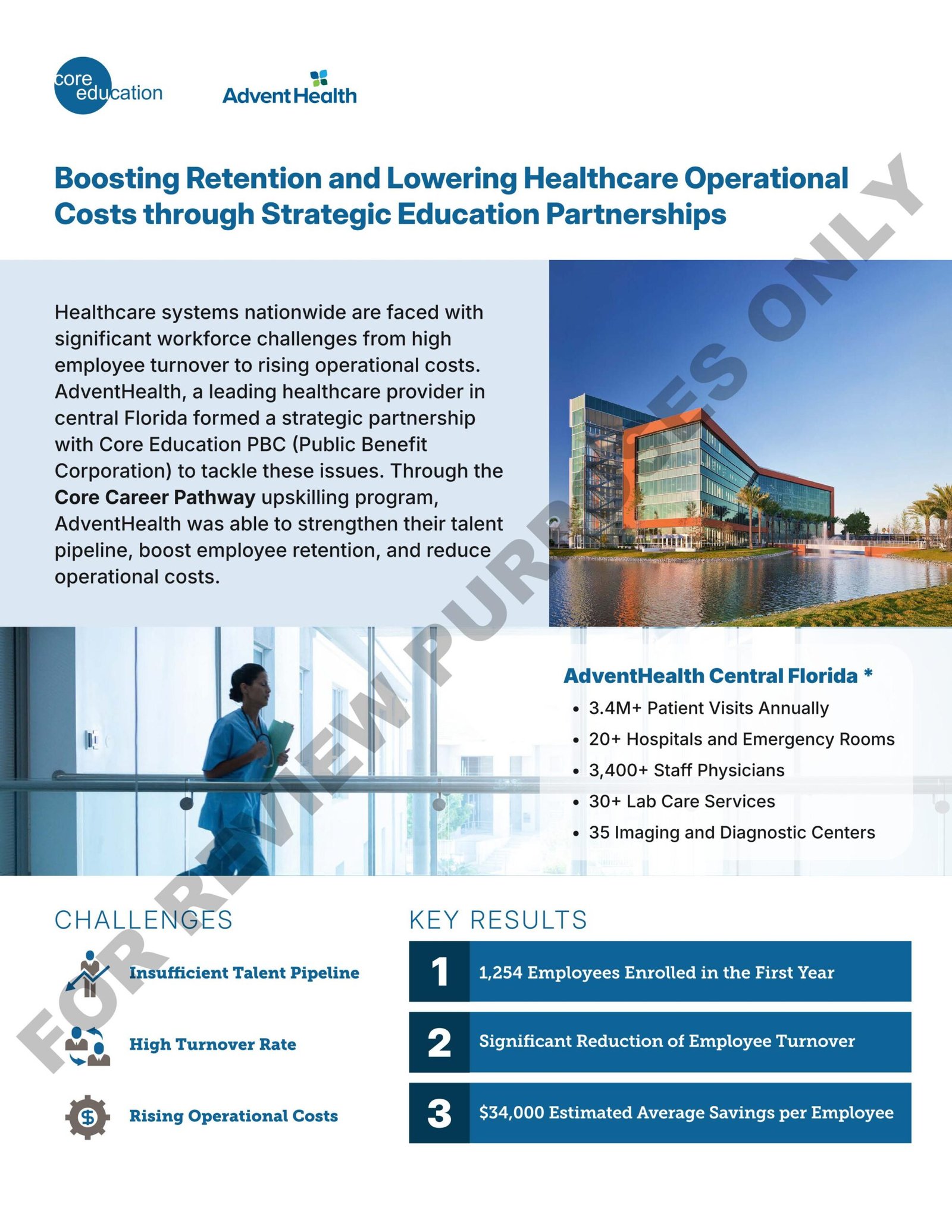 core education

AdventHealth

Boosting Retention and Lowering Healthcare Operational Costs through Strategic Education Partnerships

Healthcare systems nationwide are faced with significant workforce challenges from high employee turnover to rising operational costs. AdventHealth, a leading healthcare provider in central Florida formed a strategic partnership with Core Education PBC (Public Benefit Corporation) to tackle these issues. Through the Core Career Pathway upskilling program, AdventHealth was able to strengthen their talent pipeline, boost employee retention, and reduce operational costs.

AdventHealth Central Florida *
• 3.4M+ Patient Visits Annually
• 20+ Hospitals and Emergency Rooms
• 3,400+ Staff Physicians
• 30+ Lab Care Services
• 35 Imaging and Diagnostic Centers

CHALLENGES

Insufficient Talent Pipeline

High Turnover Rate

Rising Operational Costs

KEY RESULTS

1 1,254 Employees Enrolled in the First Year

2 Significant Reduction of Employee Turnover

3 $34,000 Estimated Average Savings per Employee

FOR REVIEW PURPOSES ONLY